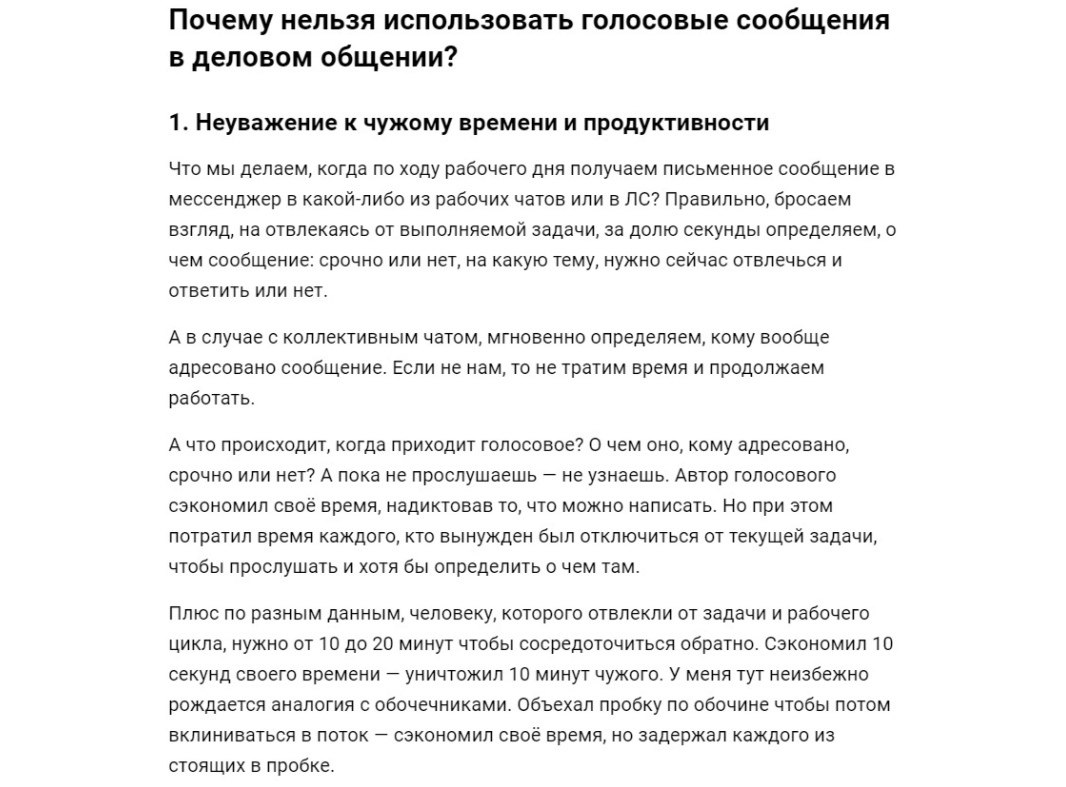 Почему нельзя использовать голосовые сообщения в деловом общении?

1. Неуважение к чужому времени и продуктивности

Что мы делаем, когда по ходу рабочего дня получаем письменное сообщение в мессенджер в какой-либо из рабочих чатов или в ЛС? Правильно, бросаем взгляд, на отвлекаясь от выполняемой задачи, за долю секунды определяем, о чем сообщение: срочно или нет, на какую тему, нужно сейчас отвлечься и ответить или нет.

А в случае с коллективным чатом, мгновенно определяем, кому вообще адресовано сообщение. Если не нам, то не тратим время и продолжаем работать.

А что происходит, когда приходит голосовое? О чем оно, кому адресовано, срочно или нет? А пока не прослушаешь — не узнаешь. Автор голосового сэкономил своё время, надиктовав то, что можно написать. Но при этом потратил время каждого, кто вынужден был отключиться от текущей задачи, чтобы прослушать и хотя бы определить о чем там.

Плюс по разным данным, человеку, которого отвлекли от задачи и рабочего цикла, нужно от 10 до 20 минут чтобы сосредоточиться обратно. Сэкономил 10 секунд своего времени — уничтожил 10 минут чужого. У меня тут неизбежно рождается аналогия с обочечниками. Объехал пробку по обочине чтобы потом вклиниваться в поток — сэкономил своё время, но задержал каждого из стоящих в пробке.